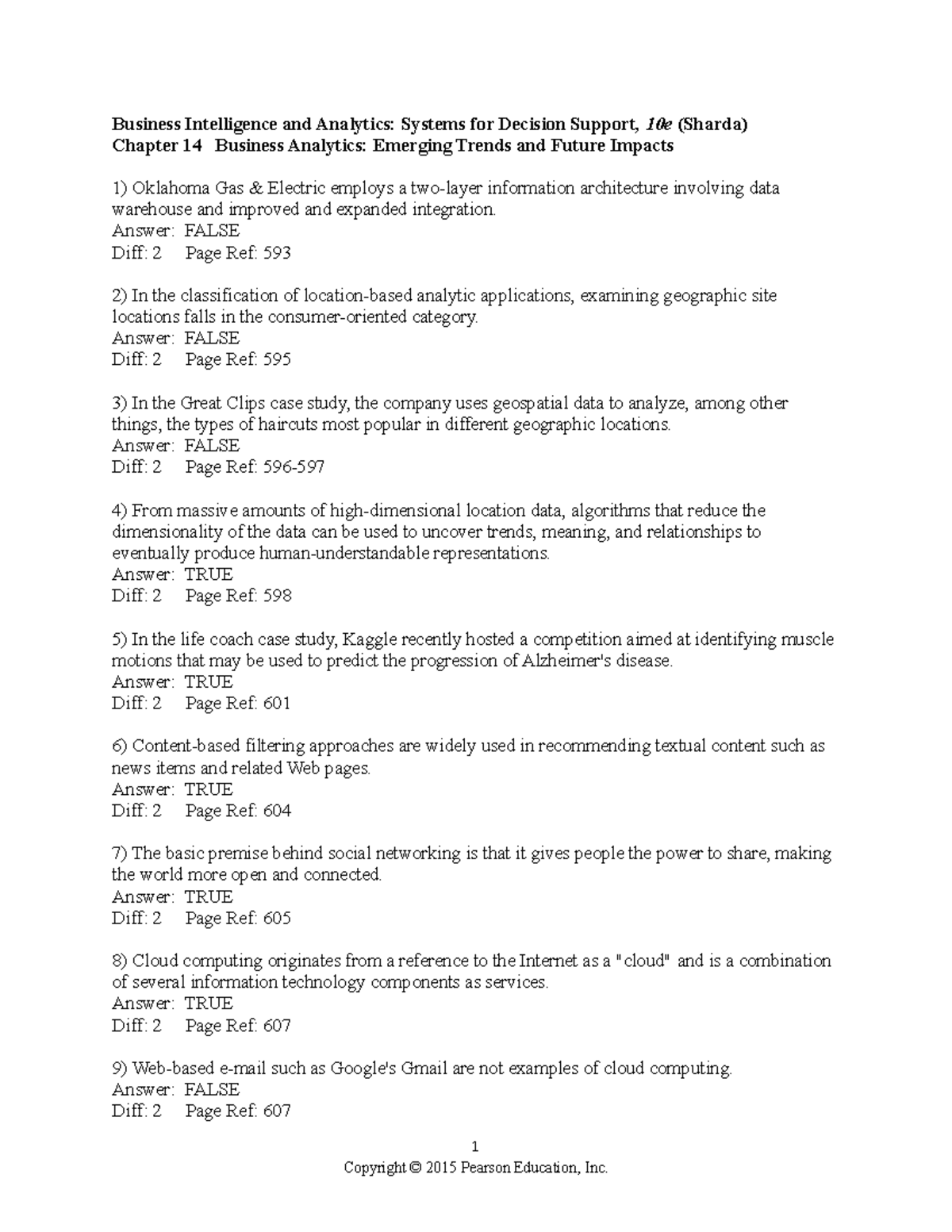 Business Intelligence and Analytics: Systems for Decision Support, 10e (Sharda)
Chapter 14 Business Analytics: Emerging Trends and Future Impacts

1) Oklahoma Gas & Electric employs a two-layer information architecture involving data warehouse and improved and expanded integration.
Answer: FALSE
Diff: 2 Page Ref: 593

2) In the classification of location-based analytic applications, examining geographic site locations falls in the consumer-oriented category.
Answer: FALSE
Diff: 2 Page Ref: 595

3) In the Great Clips case study, the company uses geospatial data to analyze, among other things, the types of haircuts most popular in different geographic locations.
Answer: FALSE
Diff: 2 Page Ref: 596-597

4) From massive amounts of high-dimensional location data, algorithms that reduce the dimensionality of the data can be used to uncover trends, meaning, and relationships to eventually produce human-understandable representations.
Answer: TRUE
Diff: 2 Page Ref: 598

5) In the life coach case study, Kaggle recently hosted a competition aimed at identifying muscle motions that may be used to predict the progression of Alzheimer's disease.
Answer: TRUE
Diff: 2 Page Ref: 601

6) Content-based filtering approaches are widely used in recommending textual content such as news items and related Web pages.
Answer: TRUE
Diff: 2 Page Ref: 604

7) The basic premise behind social networking is that it gives people the power to share, making the world more open and connected.
Answer: TRUE
Diff: 2 Page Ref: 605

8) Cloud computing originates from a reference to the Internet as a "cloud" and is a combination of several information technology components as services.
Answer: TRUE
Diff: 2 Page Ref: 607

9) Web-based e-mail such as Google's Gmail are not examples of cloud computing.
Answer: FALSE
Diff: 2 Page Ref: 607

1
Copyright © 2015 Pearson Education, Inc.